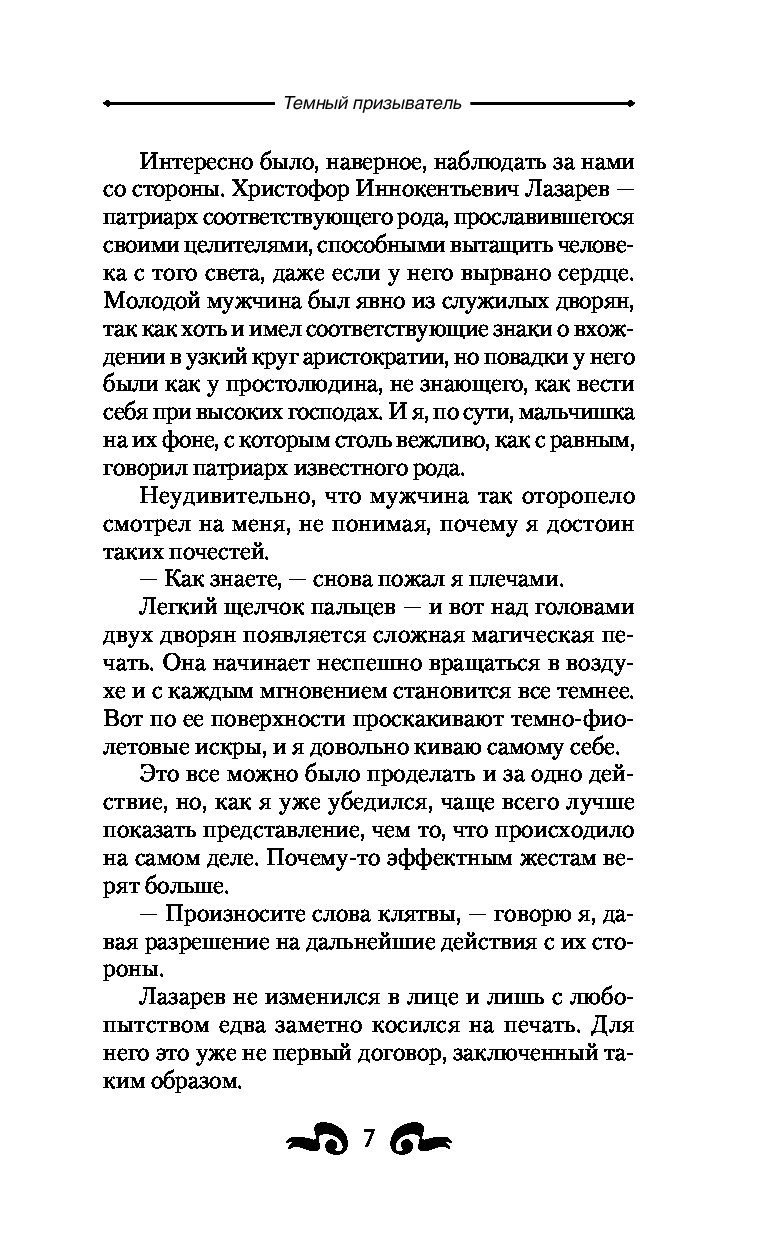 Темный призыватель

Интересно было, наверное, наблюдать за нами со стороны. Христофор Иннокентьевич Лазарев — патриарх соответствующего рода, прославившегося своими целителями, способными вытащить человека с того света, даже если у него вырвано сердце. Молодой мужчина был явно из служилых дворян, так как хоть и имел соответствующие знаки о вхождении в узкий круг аристократии, но повадки у него были как у простолюдина, не знающего, как вести себя при высоких господах. И я, по сути, мальчишка на их фоне, с которым столь вежливо, как с равным, говорил патриарх известного рода.

Неудивительно, что мужчина так оторопело смотрел на меня, не понимая, почему я достоин таких почестей.

— Как знаете, — снова пожал я плечами.

Легкий щелчок пальцев — и вот над головами двух дворян появляется сложная магическая печать. Она начинает неспешно вращаться в воздухе и с каждым мгновением становится все темнее. Вот по ее поверхности проскакивают темно-фиолетовые искры, и я довольно киваю самому себе.

Это все можно было проделать и за одно действие, но, как я уже убедился, чаще всего лучше показать представление, чем то, что происходило на самом деле. Почему-то эффектным жестам верят больше.

— Произносите слова клятвы, — говорю я, давая разрешение на дальнейшие действия с их стороны.

Лазарев не изменился в лице и лишь с любопытством едва заметно косился на печать. Для него это уже не первый договор, заключенный таким образом.

7